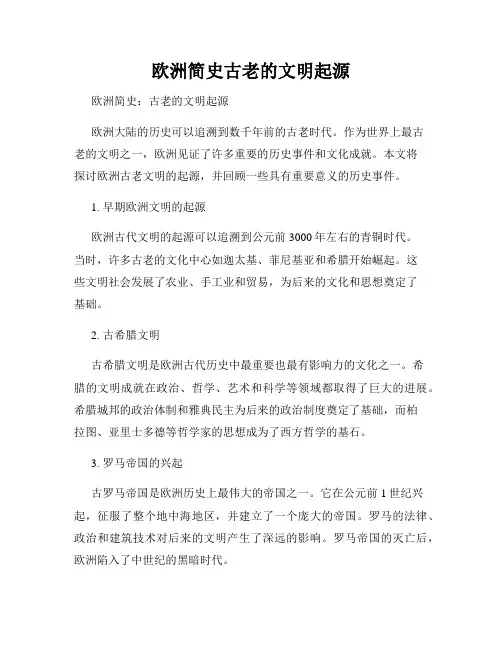 欧洲简史古老的文明起源

欧洲简史：古老的文明起源

欧洲大陆的历史可以追溯到数千年前的古老时代。作为世界上最古老的文明之一，欧洲见证了许多重要的历史事件和文化成就。本文将探讨欧洲古老文明的起源，并回顾一些具有重要意义的历史事件。

1. 早期欧洲文明的起源

欧洲古代文明的起源可以追溯到公元前 3000 年左右的青铜时代。当时，许多古老的文化中心如迦太基、菲尼基亚和希腊开始崛起。这些文明社会发展了农业、手工业和贸易，为后来的文化和思想奠定了基础。

2. 古希腊文明

古希腊文明是欧洲古代历史中最重要也最有影响力的文化之一。希腊的文明成就在政治、哲学、艺术和科学等领域都取得了巨大的进展。希腊城邦的政治体制和雅典民主为后来的政治制度奠定了基础，而柏拉图、亚里士多德等哲学家的思想成为了西方哲学的基石。

3. 罗马帝国的兴起

古罗马帝国是欧洲历史上最伟大的帝国之一。它在公元前 1 世纪兴起，征服了整个地中海地区，并建立了一个庞大的帝国。罗马的法律、政治和建筑技术对后来的文明产生了深远的影响。罗马帝国的灭亡后，欧洲陷入了中世纪的黑暗时代。